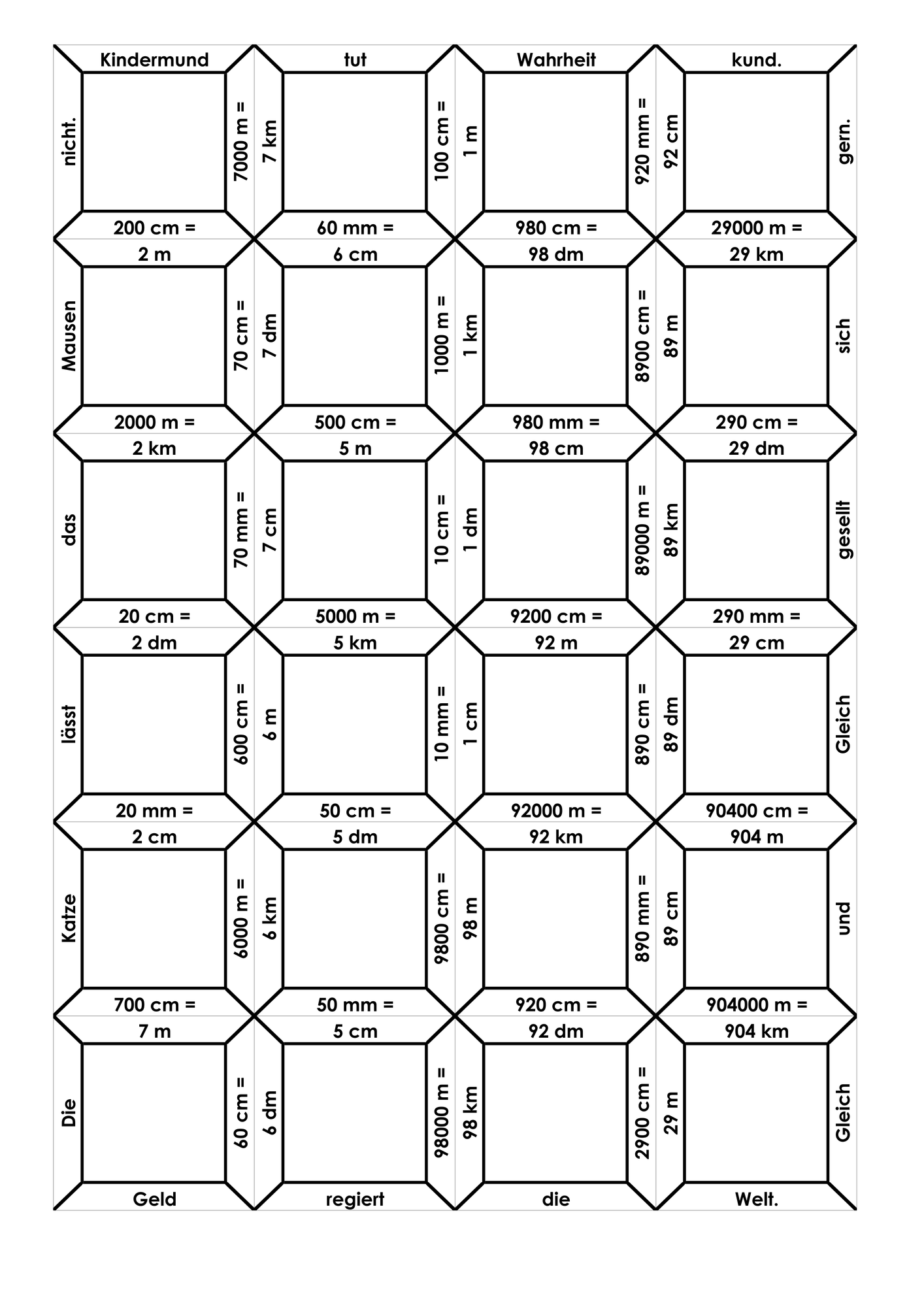 Kindermund
tut
Wahrheit
kund.

nicht.
7000 m =
7 km
100 cm =
1 m
920 mm =
92 cm
gern.

200 cm =
2 m
60 mm =
6 cm
980 cm =
98 dm
29000 m =
29 km

Mausen
70 cm =
7 dm
1000 m =
1 km
8900 cm =
89 m
sich

2000 m =
2 km
500 cm =
5 m
980 mm =
98 cm
290 cm =
29 dm

das
70 mm =
7 cm
10 cm =
1 dm
89000 m =
89 km
gesellt

20 cm =
2 dm
5000 m =
5 km
9200 cm =
92 m
290 mm =
29 cm

lässt
600 cm =
6 m
10 mm =
1 cm
890 cm =
89 dm
Gleich

20 mm =
2 cm
50 cm =
5 dm
92000 m =
92 km
90400 cm =
904 m

Katze
6000 m =
6 km
9800 cm =
98 m
890 mm =
89 cm
und

700 cm =
7 m
50 mm =
5 cm
920 cm =
92 dm
904000 m =
904 km

Die
60 cm =
6 dm
98000 m =
98 km
2900 cm =
29 m
Gleich

Geld
regiert
die
Welt.